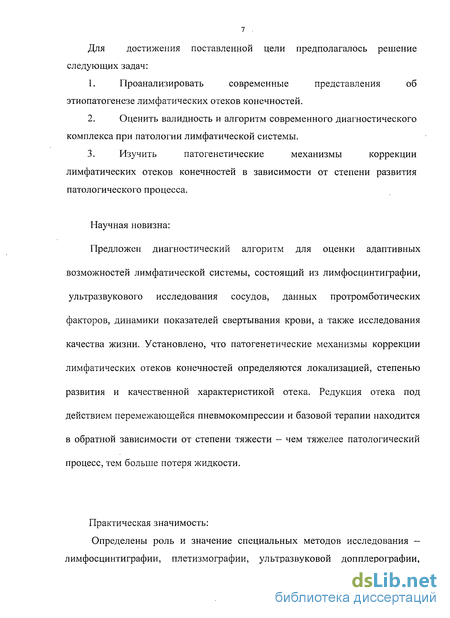 7

Для достижения поставленной цели предполагалось решение следующих задач:

1. Проанализировать современные представления об этиопатогенезе лимфатических отеков конечностей.

2. Оценить валидность и алгоритм современного диагностического комплекса при патологии лимфатической системы.

3. Изучить патогенетические механизмы коррекции лимфатических отеков конечностей в зависимости от степени развития патологического процесса.

Научная новизна:

Предложен диагностический алгоритм для оценки адаптивных возможностей лимфатической системы, состоящий из лимфосцинтиграфии, ультразвукового исследования сосудов, данных протромботических факторов, динамики показателей свертывания крови, а также исследования качества жизни. Установлено, что патогенетические механизмы коррекции лимфатических отеков конечностей определяются локализацией, степенью развития и качественной характеристикой отека. Редукция отека под действием перемежающейся пневмокомпрессии и базовой терапии находится в обратной зависимости от степени тяжести – чем тяжелее патологический процесс, тем больше потеря жидкости.

Практическая значимость:

Определены роль и значение специальных методов исследования – лимфосцинтиграфии, плетизмографии, ультразвуковой допплерографии,

dsLib.net
библиотека диссертаций